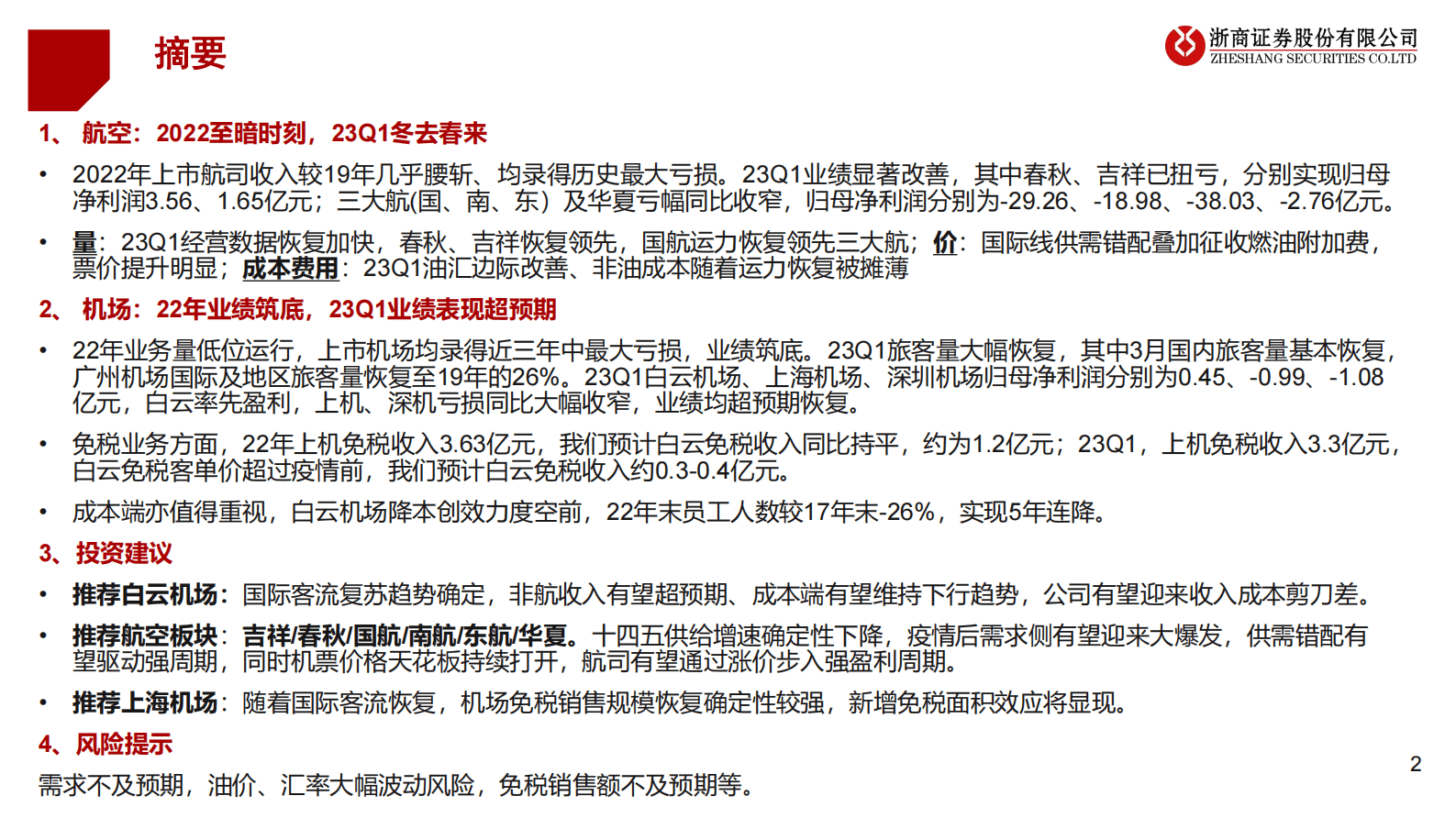 摘要

浙商证券股份有限公司
ZHESHANG SECURITIES CO.LTD

1、 航空：2022至暗时刻，23Q1冬去春来

• 2022年上市航司收入较19年几乎腰斩、均录得历史最大亏损。23Q1业绩显著改善，其中春秋、吉祥已扭亏，分别实现归母净利润3.56、1.65亿元；三大航(国、南、东）及华夏亏幅同比收窄，归母净利润分别为-29.26、-18.98、-38.03、-2.76亿元。

• 量：23Q1经营数据恢复加快，春秋、吉祥恢复领先，国航运力恢复领先三大航；价：国际线供需错配叠加征收燃油附加费，票价提升明显；成本费用：23Q1油汇边际改善、非油成本随着运力恢复被摊薄

2、 机场：22年业绩筑底，23Q1业绩表现超预期

• 22年业务量低位运行，上市机场均录得近三年中最大亏损，业绩筑底。23Q1旅客量大幅恢复，其中3月国内旅客量基本恢复，广州机场国际及地区旅客量恢复至19年的26%。23Q1白云机场、上海机场、深圳机场归母净利润分别为0.45、-0.99、-1.08亿元，白云率先盈利，上机、深机亏损同比大幅收窄，业绩均超预期恢复。

• 免税业务方面，22年上机免税收入3.63亿元，我们预计白云免税收入同比持平，约为1.2亿元；23Q1，上机免税收入3.3亿元，白云免税客单价超过疫情前，我们预计白云免税收入约0.3-0.4亿元。

• 成本端亦值得重视，白云机场降本创效力度空前，22年末员工人数较17年末-26%，实现5年连降。

3、投资建议

• 推荐白云机场：国际客流复苏趋势确定，非航收入有望超预期、成本端有望维持下行趋势，公司有望迎来收入成本剪刀差。

• 推荐航空板块：吉祥/春秋/国航/南航/东航/华夏。十四五供给增速确定性下降，疫情后需求侧有望迎来大爆发，供需错配有望驱动强周期，同时机票价格天花板持续打开，航司有望通过涨价步入强盈利周期。

• 推荐上海机场：随着国际客流恢复，机场免税销售规模恢复确定性较强，新增免税面积效应将显现。

4、风险提示

需求不及预期，油价、汇率大幅波动风险，免税销售额不及预期等。

2